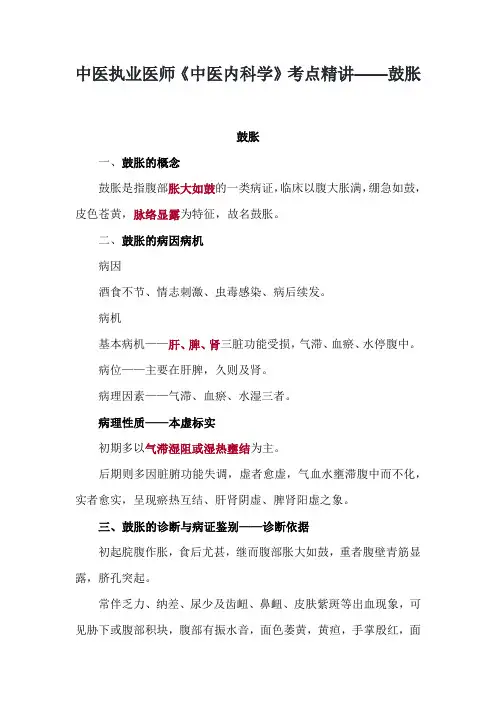 中医执业医师《中医内科学》考点精讲——鼓胀

鼓胀

一、鼓胀的概念

鼓胀是指腹部胀大如鼓的一类病证，临床以腹大胀满，绷急如鼓，皮色苍黄，脉络显露为特征，故名鼓胀。

二、鼓胀的病因病机

病因

酒食不节、情志刺激、虫毒感染、病后续发。

病机

基本病机——肝、脾、肾三脏功能受损，气滞、血瘀、水停腹中。

病位——主要在肝脾，久则及肾。

病理因素——气滞、血瘀、水湿三者。

病理性质——本虚标实

初期多以气滞湿阻或湿热壅结为主。

后期则多因脏腑功能失调，虚者愈虚，气血水壅滞腹中而不化，实者愈实，呈现瘀热互结、肝肾阴虚、脾肾阳虚之象。

三、鼓胀的诊断与病证鉴别——诊断依据

初起脘腹作胀，食后尤甚，继而腹部胀大如鼓，重者腹壁青筋显露，脐孔突起。

常伴乏力、纳差、尿少及齿衄、鼻衄、皮肤紫斑等出血现象，可见胁下或腹部积块，腹部有振水音，面色萎黄，黄疸，手掌殷红，面